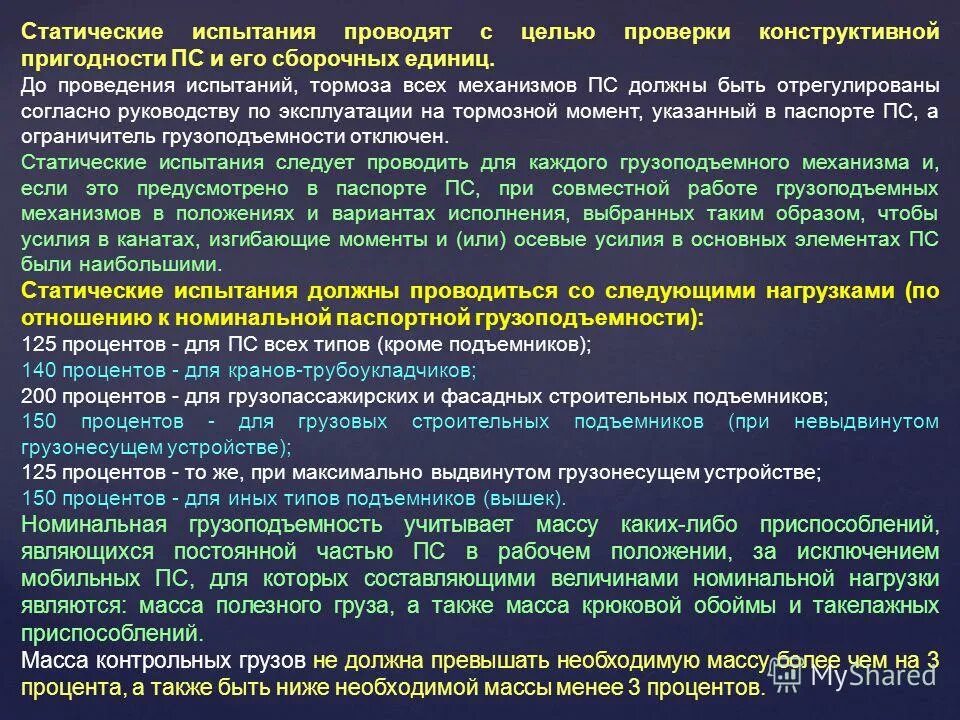 Статические испытания проводят с целью проверки конструктивной пригодности ПС и его сборочных единиц.
До проведения испытаний, тормоза всех механизмов ПС должны быть отрегулированы согласно руководству по эксплуатации на тормозной момент, указанный в паспорте ПС, а ограничитель грузоподъемности отключен.
Статические испытания следует проводить для каждого грузоподъемного механизма и, если это предусмотрено в паспорте ПС, при совместной работе грузоподъемных механизмов в положениях и вариантах исполнения, выбранных таким образом, чтобы усилия в канатах, изгибающие моменты и (или) осевые усилия в основных элементах ПС были наибольшими.
Статические испытания должны проводиться со следующими нагрузками (по отношению к номинальной паспортной грузоподъемности):
125 процентов - для ПС всех типов (кроме подъемников);
140 процентов - для кранов-трубоукладчиков;
200 процентов - для грузопассажирских и фасадных строительных подъемников;
150 процентов - для грузовых строительных подъемников (при невыдвинутом грузонесущем устройстве);
125 процентов - то же, при максимально выдвинутом грузонесущем устройстве;
150 процентов - для иных типов подъемников (вышек).
Номинальная грузоподъемность учитывает массу каких-либо приспособлений, являющихся постоянной частью ПС в рабочем положении, за исключением мобильных ПС, для которых составляющими величинами номинальной нагрузки являются: масса полезного груза, а также масса крюковой обоймы и такелажных приспособлений.
Масса контрольных грузов не должна превышать необходимую массу более чем на 3 процента, а также быть ниже необходимой массы менее 3 процентов.
MyShared